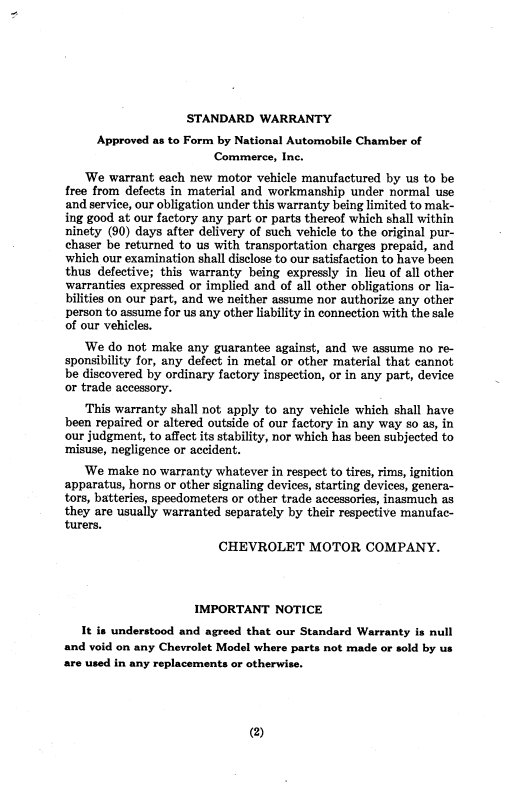 STANDARD WARRANTY

Approved as to Form by National Automobile Chamber of Commerce, Inc.

We warrant each new motor vehicle manufactured by us to be free from defects in material and workmanship under normal use and service, our obligation under this warranty being limited to making good at our factory any part or parts thereof which shall within ninety (90) days after delivery of such vehicle to the original purchaser be returned to us with transportation charges prepaid, and which our examination shall disclose to our satisfaction to have been thus defective; this warranty being expressly in lieu of all other warranties expressed or implied and of all other obligations or liabilities on our part, and we neither assume nor authorize any other person to assume for us any other liability in connection with the sale of our vehicles.

We do not make any guarantee against, and we assume no responsibility for, any defect in metal or other material that cannot be discovered by ordinary factory inspection, or in any part, device or trade accessory.

This warranty shall not apply to any vehicle which shall have been repaired or altered outside of our factory in any way so as, in our judgment, to affect its stability, nor which has been subjected to misuse, negligence or accident.

We make no warranty whatever in respect to tires, rims, ignition apparatus, horns or other signaling devices, starting devices, generators, batteries, speedometers or other trade accessories, inasmuch as they are usually warranted separately by their respective manufacturers.

CHEVROLET MOTOR COMPANY.

IMPORTANT NOTICE

It is understood and agreed that our Standard Warranty is null and void on any Chevrolet Model where parts not made or sold by us are used in any replacements or otherwise.

(2)